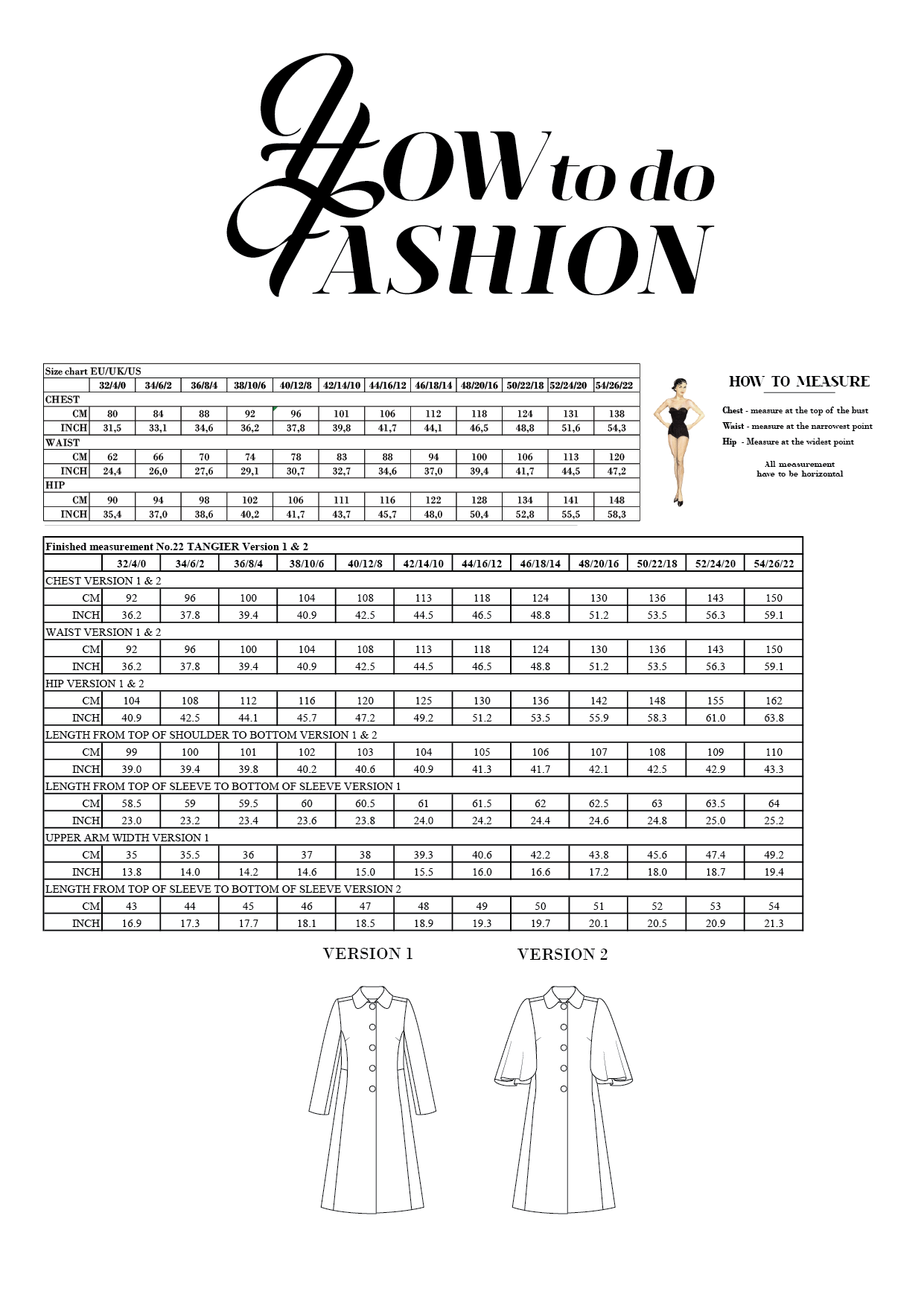 HOW to do FASHION

| Size chart EU/UK/US | | | | | | | | | | | | |
|---|---|---|---|---|---|---|---|---|---|---|---|---|
| | 32/4/0 | 34/6/2 | 36/8/4 | 38/10/6 | 40/12/8 | 42/14/10 | 44/16/12 | 46/18/14 | 48/20/16 | 50/22/18 | 52/24/20 | 54/26/22 |
| CHEST | | | | | | | | | | | | |
| CM | 80 | 84 | 88 | 92 | 96 | 101 | 106 | 112 | 118 | 124 | 131 | 138 |
| INCH | 31,5 | 33,1 | 34,6 | 36,2 | 37,8 | 39,8 | 41,7 | 44,1 | 46,5 | 48,8 | 51,6 | 54,3 |
| WAIST | | | | | | | | | | | | |
| CM | 62 | 66 | 70 | 74 | 78 | 83 | 88 | 94 | 100 | 106 | 113 | 120 |
| INCH | 24,4 | 26,0 | 27,6 | 29,1 | 30,7 | 32,7 | 34,6 | 37,0 | 39,4 | 41,7 | 44,5 | 47,2 |
| HIP | | | | | | | | | | | | |
| CM | 90 | 94 | 98 | 102 | 106 | 111 | 116 | 122 | 128 | 134 | 141 | 148 |
| INCH | 35,4 | 37,0 | 38,6 | 40,2 | 41,7 | 43,7 | 45,7 | 48,0 | 50,4 | 52,8 | 55,5 | 58,3 |

HOW TO MEASURE

Chest - measure at the top of the bust
Waist - measure at the narrowest point
Hip - Measure at the widest point

All measurement have to be horizontal

| Finished measurement No.22 TANGIER Version 1 & 2 | | | | | | | | | | | | |
|---|---|---|---|---|---|---|---|---|---|---|---|---|
| | 32/4/0 | 34/6/2 | 36/8/4 | 38/10/6 | 40/12/8 | 42/14/10 | 44/16/12 | 46/18/14 | 48/20/16 | 50/22/18 | 52/24/20 | 54/26/22 |
| CHEST VERSION 1 & 2 | | | | | | | | | | | | |
| CM | 92 | 96 | 100 | 104 | 108 | 113 | 118 | 124 | 130 | 136 | 143 | 150 |
| INCH | 36.2 | 37.8 | 39.4 | 40.9 | 42.5 | 44.5 | 46.5 | 48.8 | 51.2 | 53.5 | 56.3 | 59.1 |
| WAIST VERSION 1 & 2 | | | | | | | | | | | | |
| CM | 92 | 96 | 100 | 104 | 108 | 113 | 118 | 124 | 130 | 136 | 143 | 150 |
| INCH | 36.2 | 37.8 | 39.4 | 40.9 | 42.5 | 44.5 | 46.5 | 48.8 | 51.2 | 53.5 | 56.3 | 59.1 |
| HIP VERSION 1 & 2 | | | | | | | | | | | | |
| CM | 104 | 108 | 112 | 116 | 120 | 125 | 130 | 136 | 142 | 148 | 155 | 162 |
| INCH | 40.9 | 42.5 | 44.1 | 45.7 | 47.2 | 49.2 | 51.2 | 53.5 | 55.9 | 58.3 | 61.0 | 63.8 |
| LENGTH FROM TOP OF SHOULDER TO BOTTOM VERSION 1 & 2 | | | | | | | | | | | | |
| CM | 99 | 100 | 101 | 102 | 103 | 104 | 105 | 106 | 107 | 108 | 109 | 110 |
| INCH | 39.0 | 39.4 | 39.8 | 40.2 | 40.6 | 40.9 | 41.3 | 41.7 | 42.1 | 42.5 | 42.9 | 43.3 |
| LENGTH FROM TOP OF SLEEVE TO BOTTOM OF SLEEVE VERSION 1 | | | | | | | | | | | | |
| CM | 58.5 | 59 | 59.5 | 60 | 60.5 | 61 | 61.5 | 62 | 62.5 | 63 | 63.5 | 64 |
| INCH | 23.0 | 23.2 | 23.4 | 23.6 | 23.8 | 24.0 | 24.2 | 24.4 | 24.6 | 24.8 | 25.0 | 25.2 |
| UPPER ARM WIDTH VERSION 1 | | | | | | | | | | | | |
| CM | 35 | 35.5 | 36 | 37 | 38 | 39.3 | 40.6 | 42.2 | 43.8 | 45.6 | 47.4 | 49.2 |
| INCH | 13.8 | 14.0 | 14.2 | 14.6 | 15.0 | 15.5 | 16.0 | 16.6 | 17.2 | 18.0 | 18.7 | 19.4 |
| LENGTH FROM TOP OF SLEEVE TO BOTTOM OF SLEEVE VERSION 2 | | | | | | | | | | | | |
| CM | 43 | 44 | 45 | 46 | 47 | 48 | 49 | 50 | 51 | 52 | 53 | 54 |
| INCH | 16.9 | 17.3 | 17.7 | 18.1 | 18.5 | 18.9 | 19.3 | 19.7 | 20.1 | 20.5 | 20.9 | 21.3 |

VERSION 1

VERSION 2